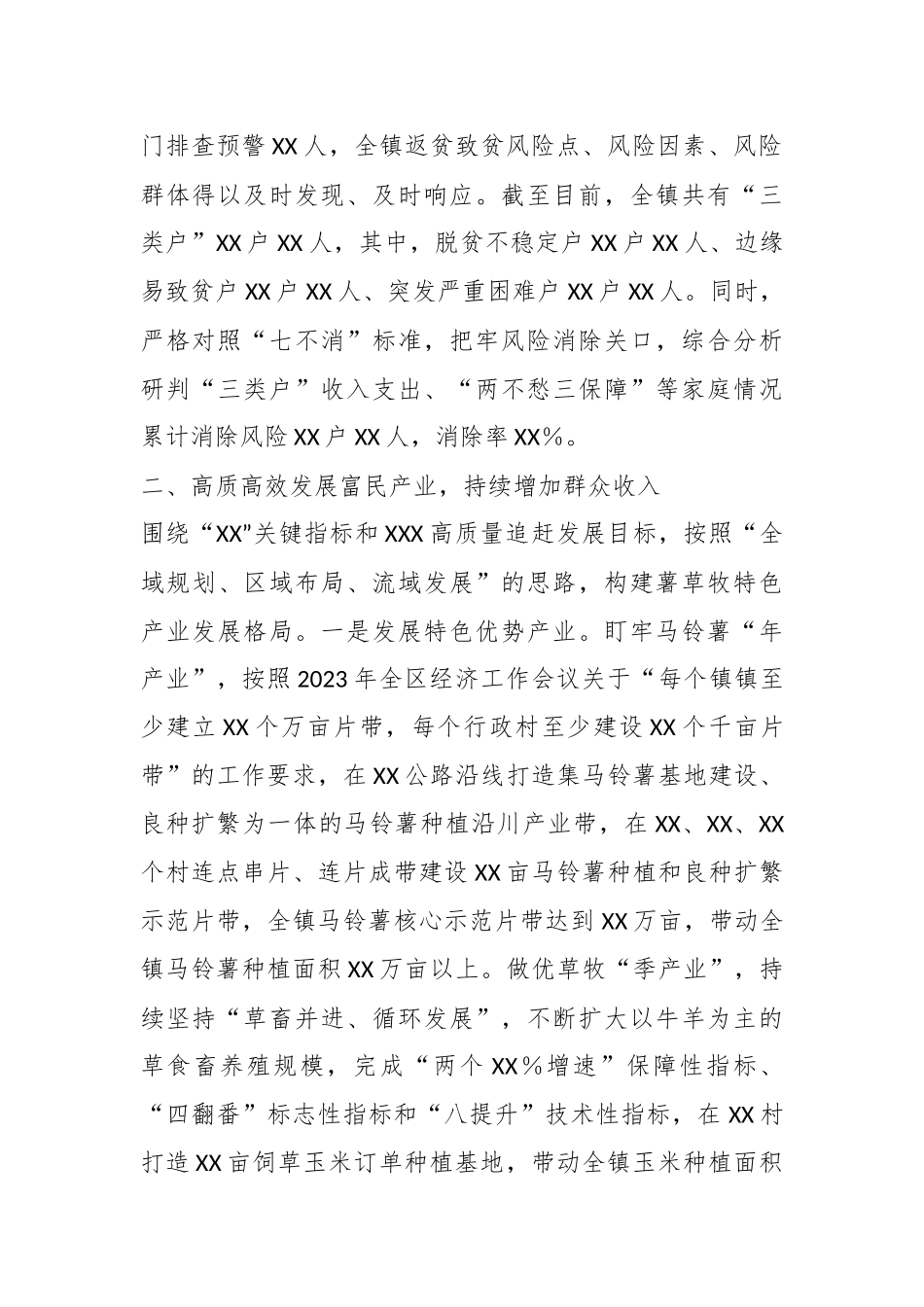 门排查预警XX人，全镇返贫致贫风险点、风险因素、风险群体得以及时发现、及时响应。截至目前，全镇共有“三类户”XX户XX人，其中，脱贫不稳定户XX户XX人、边缘易致贫户XX户XX人、突发严重困难户XX户XX人。同时，严格对照“七不消”标准，把牢风险消除关口，综合分析研判“三类户”收入支出、“两不愁三保障”等家庭情况累计消除风险XX户XX人，消除率XX%。

二、高质高效发展富民产业，持续增加群众收入

围绕“XX"关键指标和XXX高质量追赶发展目标，按照“全域规划、区域布局、流域发展”的思路，构建薯草牧特色产业发展格局。一是发展特色优势产业。盯牢马铃薯“年产业”，按照2023年全区经济工作会议关于“每个镇镇至少建立XX个万亩片带，每个行政村至少建设XX个千亩片带”的工作要求，在XX公路沿线打造集马铃薯基地建设、良种扩繁为一体的马铃薯种植沿川产业带，在XX、XX、XX个村连点串片、连片成带建设XX亩马铃薯种植和良种扩繁示范片带，全镇马铃薯核心示范片带达到XX万亩，带动全镇马铃薯种植面积XX万亩以上。做优草牧“季产业”，持续坚持“草畜并进、循环发展”，不断扩大以牛羊为主的草食畜养殖规模，完成“两个XX%增速”保障性指标、“四翻番”标志性指标和“八提升”技术性指标，在XX村打造XX亩饲草玉米订单种植基地，带动全镇玉米种植面积